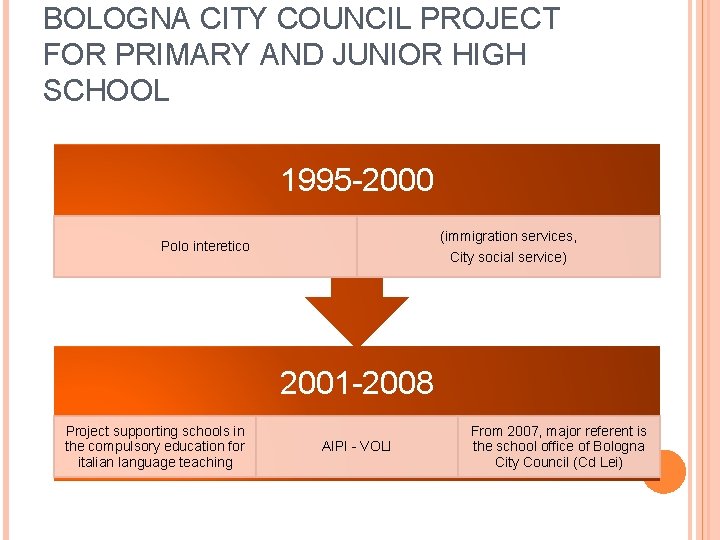 BOLOGNA CITY COUNCIL PROJECT FOR PRIMARY AND JUNIOR HIGH SCHOOL

1995-2000

Polo interetico

(immigration services, City social service)

2001-2008

Project supporting schools in the compulsory education for italian language teaching

AIPI - VOLI

From 2007, major referent is the school office of Bologna City Council (Cd Lei)